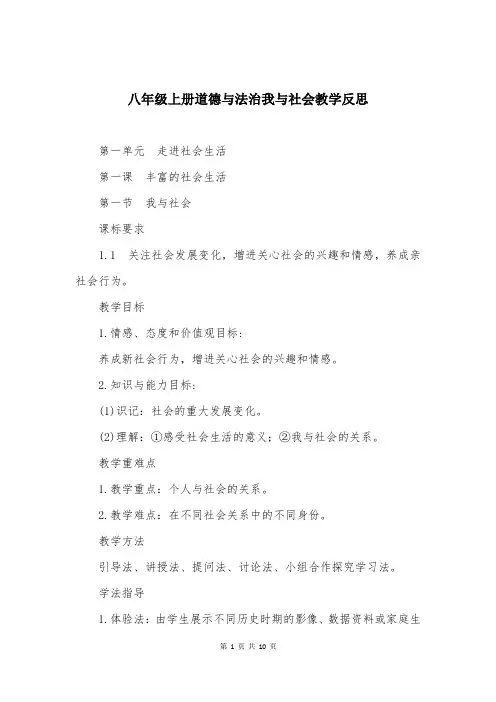 八年级上册道德与法治我与社会教学反思

第一单元　走进社会生活

第一课　丰富的社会生活

第一节　我与社会

课标要求

1.1　关注社会发展变化，增进关心社会的兴趣和情感，养成亲社会行为。

教学目标

1.情感、态度和价值观目标：

养成新社会行为，增进关心社会的兴趣和情感。

2.知识与能力目标：

(1)识记：社会的重大发展变化。

(2)理解：①感受社会生活的意义；②我与社会的关系。

教学重难点

1.教学重点：个人与社会的关系。

2.教学难点：在不同社会关系中的不同身份。

教学方法

引导法、讲授法、提问法、讨论法、小组合作探究学习法。

学法指导

1.体验法：由学生展示不同历史时期的影像、数据资料或家庭生

第 1 页 共 10 页